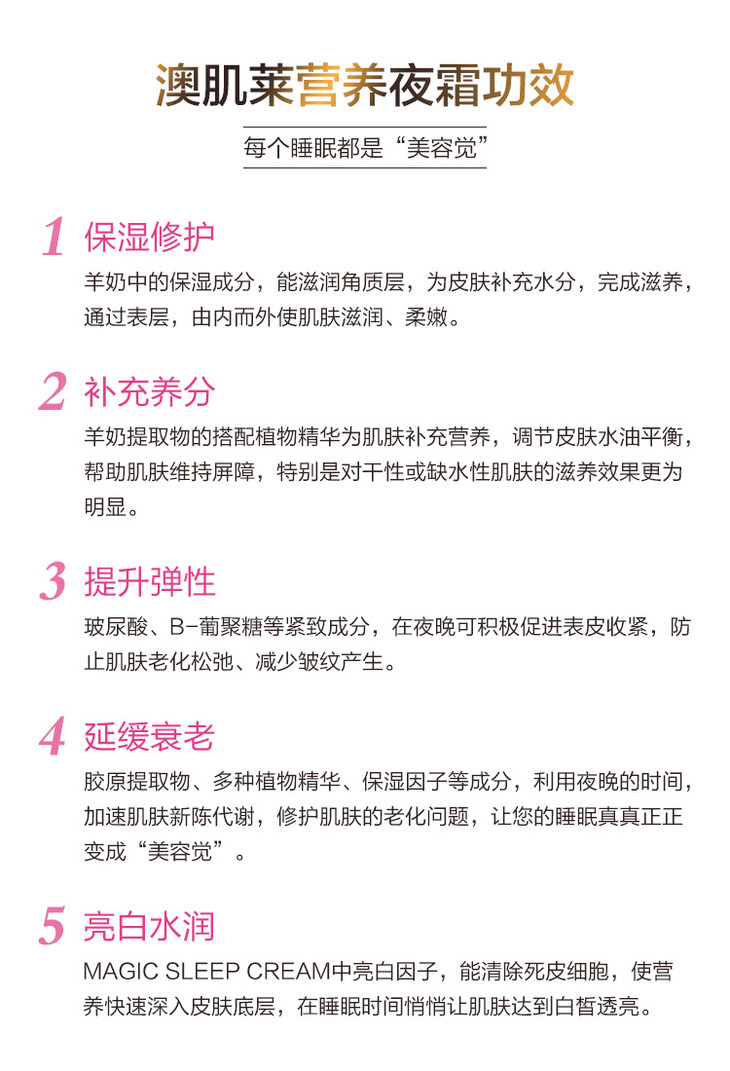 澳肌莱营养夜霜功效

每个睡眠都是“美容觉”

1 保湿修护

羊奶中的保湿成分，能滋润角质层，为皮肤补充水分，完成滋养，通过表层，由内而外使肌肤滋润、柔嫩。

2 补充养分

羊奶提取物的搭配植物精华为肌肤补充营养，调节皮肤水油平衡，帮助肌肤维持屏障，特别是对干性或缺水性肌肤的滋养效果更为明显。

3 提升弹性

玻尿酸、B-葡聚糖等紧致成分，在夜晚可积极促进表皮收紧，防止肌肤老化松弛、减少皱纹产生。

4 延缓衰老

胶原提取物、多种植物精华、保湿因子等成分，利用夜晚的时间，加速肌肤新陈代谢，修护肌肤的老化问题，让您的睡眠真真正正变成“美容觉”。

5 亮白水润

MAGIC SLEEP CREAM中亮白因子，能清除死皮细胞，使营养快速深入皮肤底层，在睡眠时间悄悄让肌肤达到白皙透亮。